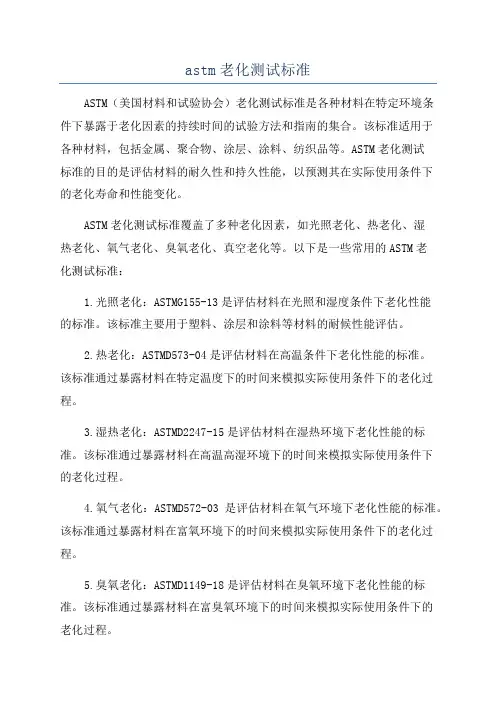 astm 老化测试标准

ASTM（美国材料和试验协会）老化测试标准是各种材料在特定环境条件下暴露于老化因素的持续时间的试验方法和指南的集合。该标准适用于各种材料，包括金属、聚合物、涂层、涂料、纺织品等。ASTM 老化测试标准的目的是评估材料的耐久性和持久性能，以预测其在实际使用条件下的老化寿命和性能变化。

ASTM 老化测试标准覆盖了多种老化因素，如光照老化、热老化、湿热老化、氧气老化、臭氧老化、真空老化等。以下是一些常用的 ASTM 老化测试标准：

1.光照老化：ASTMG155-13 是评估材料在光照和湿度条件下老化性能的标准。该标准主要用于塑料、涂层和涂料等材料的耐候性能评估。

2.热老化：ASTMD573-04 是评估材料在高温条件下老化性能的标准。该标准通过暴露材料在特定温度下的时间来模拟实际使用条件下的老化过程。

3.湿热老化：ASTMD2247-15 是评估材料在湿热环境下老化性能的标准。该标准通过暴露材料在高温高湿环境下的时间来模拟实际使用条件下的老化过程。

4.氧气老化：ASTMD572-03 是评估材料在氧气环境下老化性能的标准。该标准通过暴露材料在富氧环境下的时间来模拟实际使用条件下的老化过程。

5.臭氧老化：ASTMD1149-18 是评估材料在臭氧环境下老化性能的标准。该标准通过暴露材料在富臭氧环境下的时间来模拟实际使用条件下的老化过程。